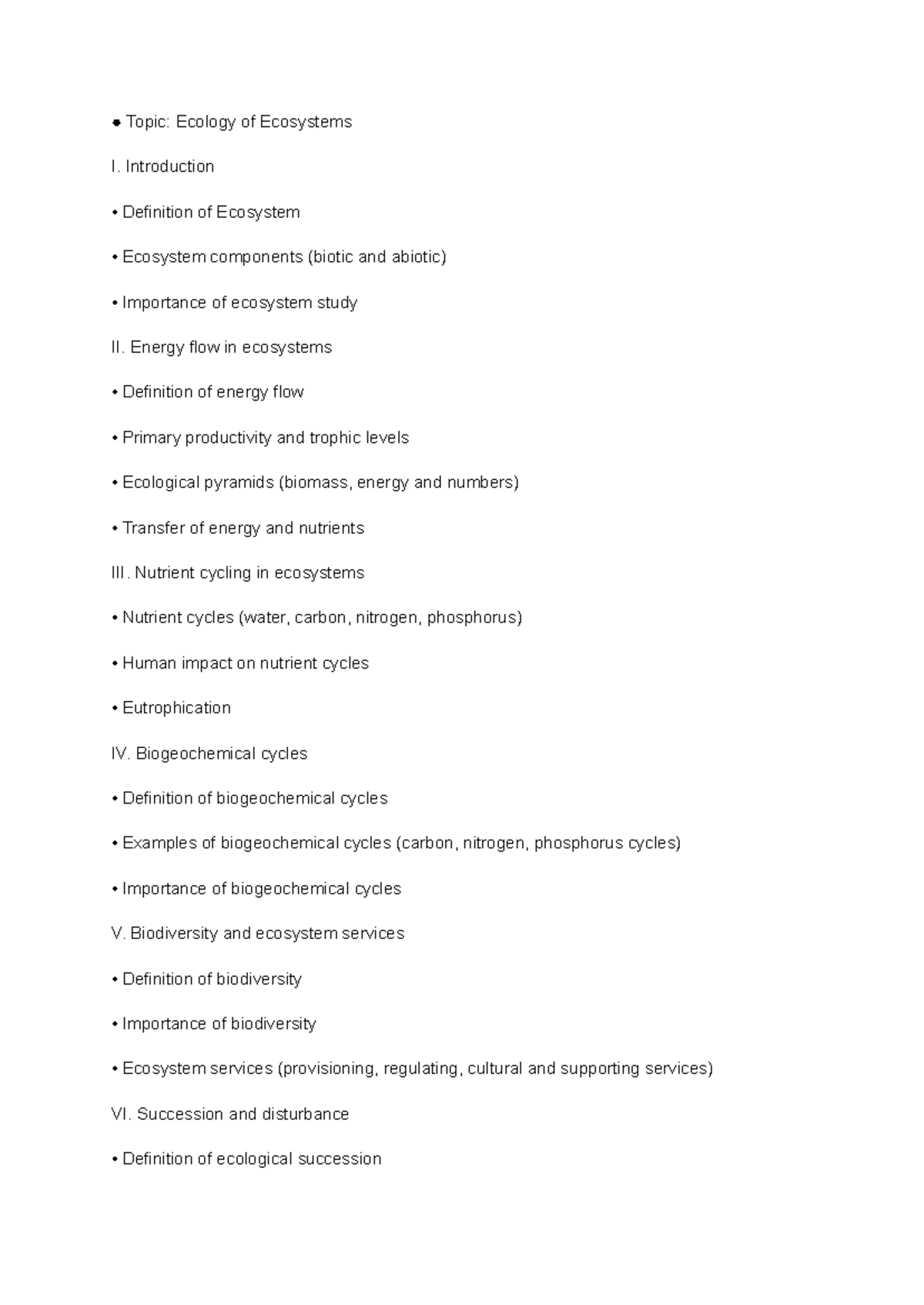 • Topic: Ecology of Ecosystems

I. Introduction

• Definition of Ecosystem

• Ecosystem components (biotic and abiotic)

• Importance of ecosystem study

II. Energy flow in ecosystems

• Definition of energy flow

• Primary productivity and trophic levels

• Ecological pyramids (biomass, energy and numbers)

• Transfer of energy and nutrients

III. Nutrient cycling in ecosystems

• Nutrient cycles (water, carbon, nitrogen, phosphorus)

• Human impact on nutrient cycles

• Eutrophication

IV. Biogeochemical cycles

• Definition of biogeochemical cycles

• Examples of biogeochemical cycles (carbon, nitrogen, phosphorus cycles)

• Importance of biogeochemical cycles

V. Biodiversity and ecosystem services

• Definition of biodiversity

• Importance of biodiversity

• Ecosystem services (provisioning, regulating, cultural and supporting services)

VI. Succession and disturbance

• Definition of ecological succession